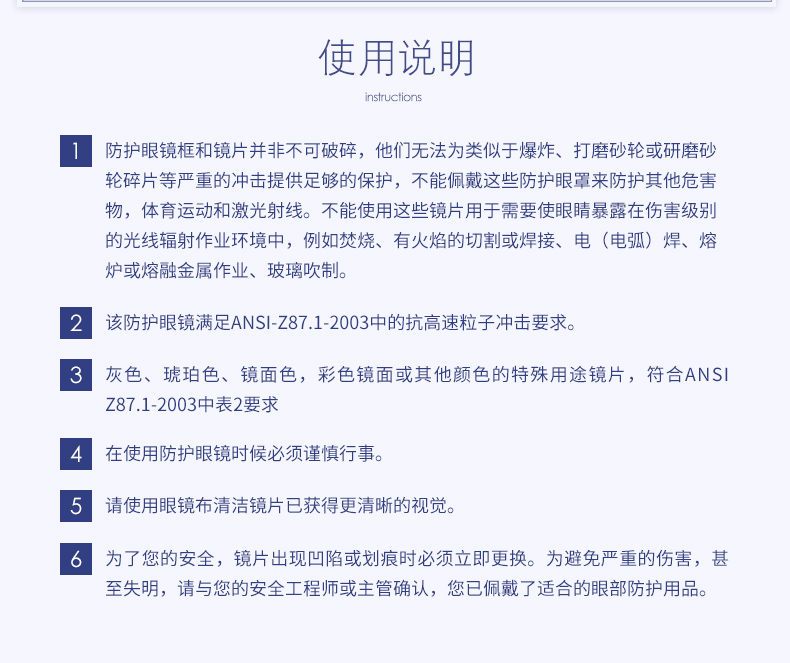 使用说明

instructions

1 防护眼镜框和镜片并非不可破碎，他们无法为类似于爆炸、打磨砂轮或研磨砂轮碎片等严重的冲击提供足够的保护，不能佩戴这些防护眼罩来防护其他危害物，体育运动和激光射线。不能使用这些镜片用于需要使眼睛暴露在伤害级别的光线辐射作业环境中，例如焚烧、有火焰的切割或焊接、电（电弧）焊、熔炉或熔融金属作业、玻璃吹制。

2 该防护眼镜满足ANSI-Z87.1-2003中的抗高速粒子冲击要求。

3 灰色、琥珀色、镜面色，彩色镜面或其他颜色的特殊用途镜片，符合ANSI Z87.1-2003中表2要求

4 在使用防护眼镜时候必须谨慎行事。

5 请使用眼镜布清洁镜片已获得更清晰的视觉。

6 为了您的安全，镜片出现凹陷或划痕时必须立即更换。为避免严重的伤害，甚至失明，请与您的安全工程师或主管确认，您已佩戴了适合的眼部防护用品。